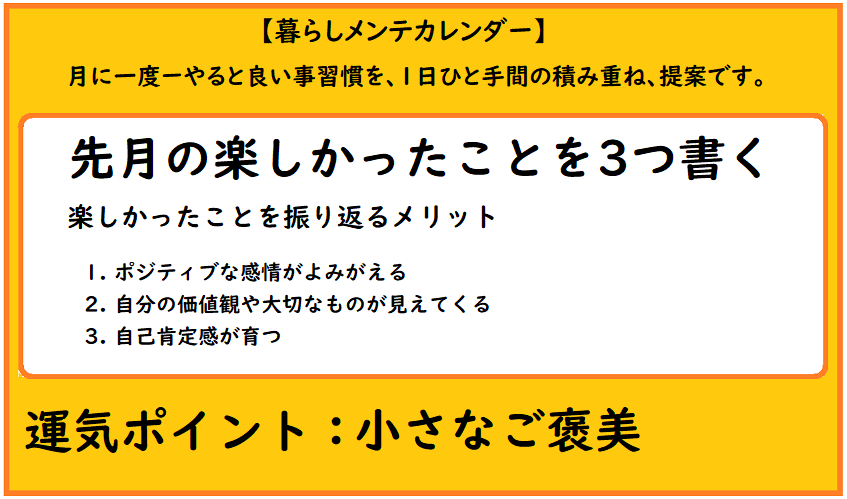 【暮らしメンテカレンダー】

月に一度ーやると良い事習慣を、１日ひと手間の積み重ね、提案です。

先月の楽しかったことを３つ書く

楽しかったことを振り返るメリット

１. ポジティブな感情がよみがえる
２. 自分の価値観や大切なものが見えてくる
３. 自己肯定感が育つ

運気ポイント：小さなご褒美